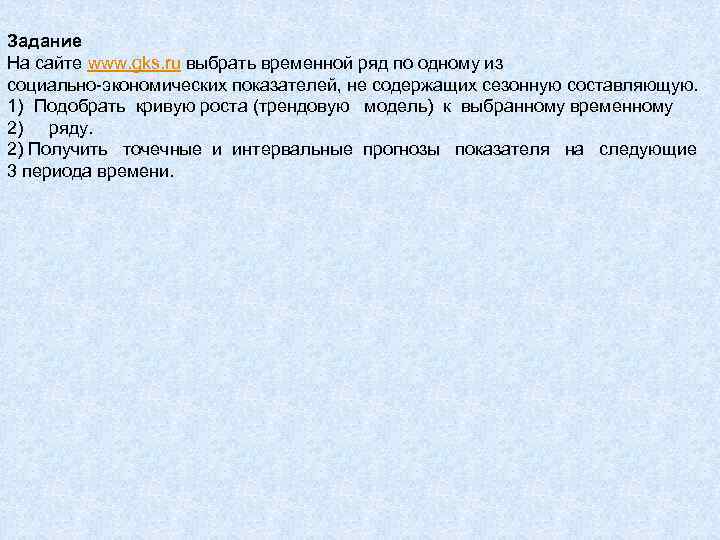 Задание
На сайте www.gks.ru выбрать временной ряд по одному из социально-экономических показателей, не содержащих сезонную составляющую.
1) Подобрать кривую роста (трендовую модель) к выбранному временному
2) ряду.
2) Получить точечные и интервальные прогнозы показателя на следующие 3 периода времени.